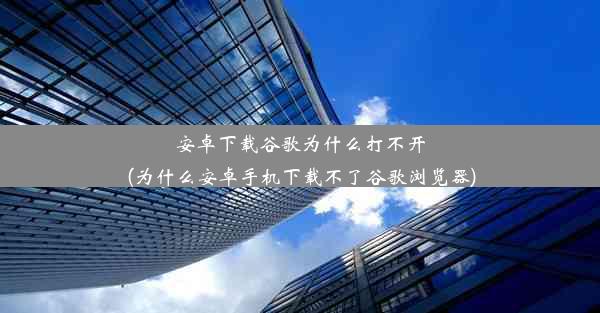 安卓下载谷歌为什么打不开
(为什么安卓手机下载不了谷歌浏览器)